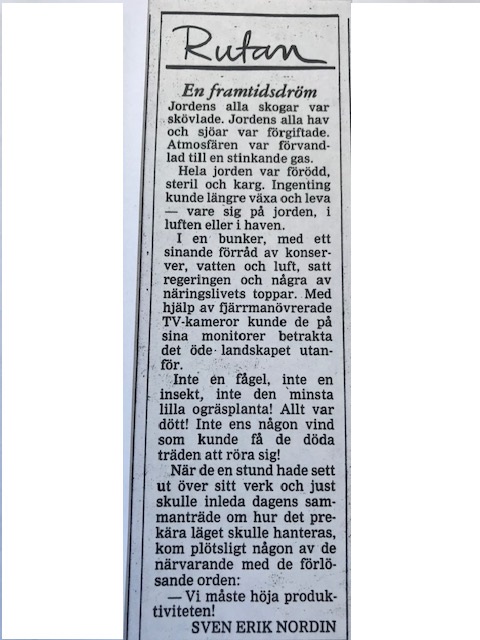 Rutan

En framtidsdröm

Jordens alla skogar var skövlade. Jordens alla hav och sjöar var förgiftade. Atmosfären var förvandlad till en stinkande gas.

Hela jorden var förödd, steril och karg. Ingenting kunde längre växa och leva — vare sig på jorden, i luften eller i haven.

I en bunker, med ett sinande förråd av konserver, vatten och luft, satt regeringen och några av näringslivets toppar. Med hjälp av fjärrmanövrerade TV-kameror kunde de på sina monitorer betrakta det öde landskapet utanför.

Inte en fågel, inte en insekt, inte den minsta lilla ogräsplanta! Allt var dött! Inte ens någon vind som kunde få de döda träden att röra sig!

När de en stund hade sett ut över sitt verk och just skulle inleda dagens sammanträde om hur det prekära läget skulle hanteras, kom plötsligt någon av de närvarande med de förlösande orden:

— Vi måste höja produktiviteten!

SVEN ERIK NORDIN